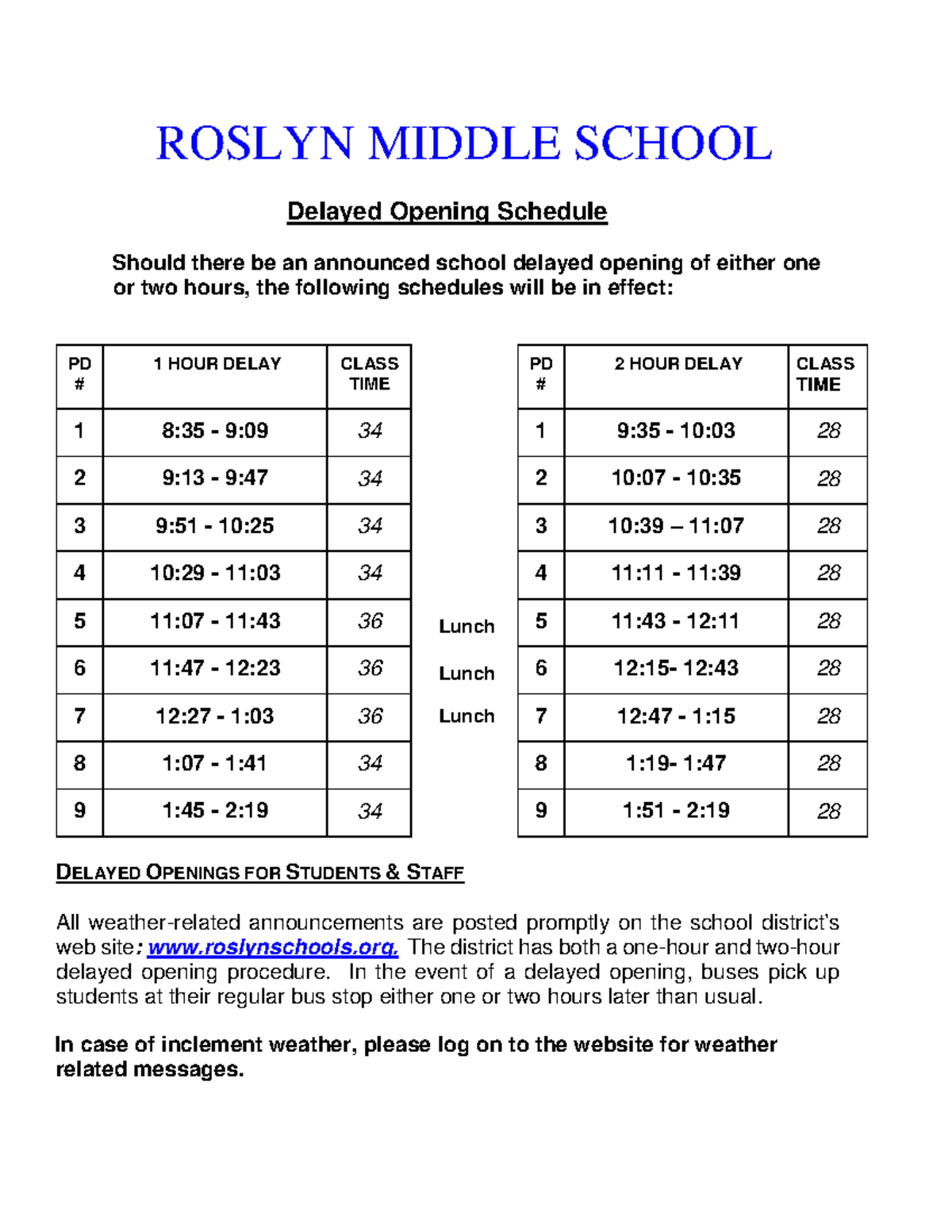 ROSLYN MIDDLE SCHOOL

Delayed Opening Schedule

Should there be an announced school delayed opening of either one or two hours, the following schedules will be in effect:

| PD # | 1 HOUR DELAY | CLASS TIME |
|---|---|---|
| 1 | 8:35 - 9:09 | 34 |
| 2 | 9:13 - 9:47 | 34 |
| 3 | 9:51 - 10:25 | 34 |
| 4 | 10:29 - 11:03 | 34 |
| 5 | 11:07 - 11:43 | 36 |
| 6 | 11:47 - 12:23 | 36 |
| 7 | 12:27 - 1:03 | 36 |
| 8 | 1:07 - 1:41 | 34 |
| 9 | 1:45 - 2:19 | 34 |

Lunch
Lunch
Lunch

| PD # | 2 HOUR DELAY | CLASS TIME |
|---|---|---|
| 1 | 9:35 - 10:03 | 28 |
| 2 | 10:07 - 10:35 | 28 |
| 3 | 10:39 – 11:07 | 28 |
| 4 | 11:11 - 11:39 | 28 |
| 5 | 11:43 - 12:11 | 28 |
| 6 | 12:15- 12:43 | 28 |
| 7 | 12:47 - 1:15 | 28 |
| 8 | 1:19- 1:47 | 28 |
| 9 | 1:51 - 2:19 | 28 |

DELAYED OPENINGS FOR STUDENTS & STAFF

All weather-related announcements are posted promptly on the school district's web site: www.roslynschools.org. The district has both a one-hour and two-hour delayed opening procedure. In the event of a delayed opening, buses pick up students at their regular bus stop either one or two hours later than usual.

In case of inclement weather, please log on to the website for weather related messages.